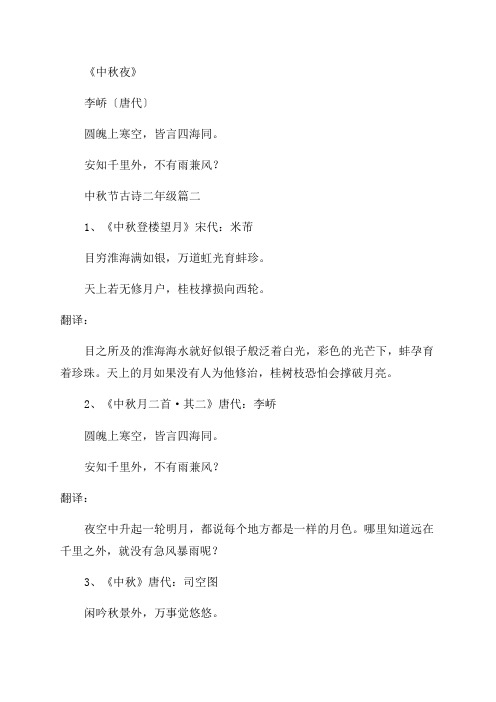 《中秋夜》

李峤〔唐代〕

圆魄上寒空，皆言四海同。

安知千里外，不有雨兼风？

中秋节古诗二年级篇二

1、《中秋登楼望月》宋代：米芾

目穷淮海满如银，万道虹光育蚌珍。

天上若无修月户，桂枝撑损向西轮。

翻译：

目之所及的淮海海水就好似银子般泛着白光，彩色的光芒下，蚌孕育着珍珠。天上的月如果没有人为他修治，桂树枝恐怕会撑破月亮。

2、《中秋月二首·其二》唐代：李峤

圆魄上寒空，皆言四海同。

安知千里外，不有雨兼风？

翻译：

夜空中升起一轮明月，都说每个地方都是一样的月色。哪里知道远在千里之外，就没有急风暴雨呢？

3、《中秋》唐代：司空图

闲吟秋景外，万事觉悠悠。